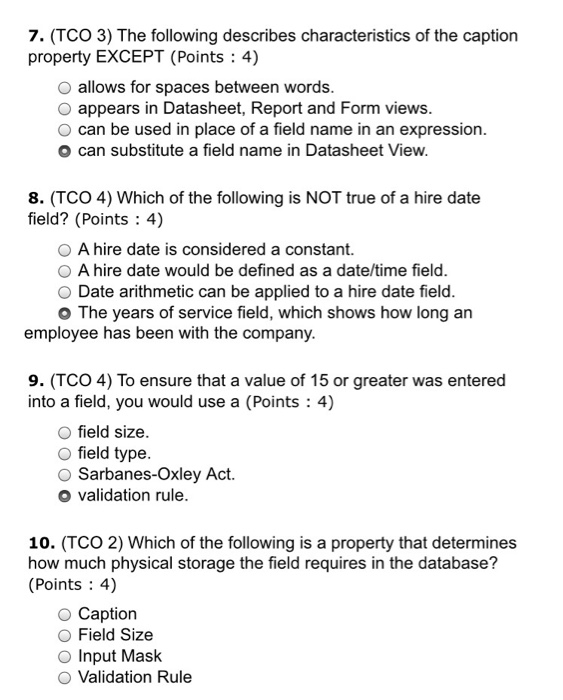 7. (TCO 3) The following describes characteristics of the caption property EXCEPT (Points : 4)

allows for spaces between words.
appears in Datasheet, Report and Form views.
can be used in place of a field name in an expression.
can substitute a field name in Datasheet View.

8. (TCO 4) Which of the following is NOT true of a hire date field? (Points : 4)

A hire date is considered a constant.
A hire date would be defined as a date/time field.
Date arithmetic can be applied to a hire date field.
The years of service field, which shows how long an employee has been with the company.

9. (TCO 4) To ensure that a value of 15 or greater was entered into a field, you would use a (Points : 4)

field size.
field type.
Sarbanes-Oxley Act.
validation rule.

10. (TCO 2) Which of the following is a property that determines how much physical storage the field requires in the database? (Points : 4)

Caption
Field Size
Input Mask
Validation Rule